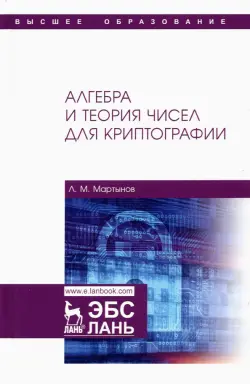 ВЫСШЕЕ ОБРАЗОВАНИЕ

АЛГЕБРА
И ТЕОРИЯ ЧИСЕЛ
ДЛЯ КРИПТОГРАФИИ

Л. М. Мартынов

www.e.lanbook.com

ЛАНЬ®

ЭБС
ЛАНЬ